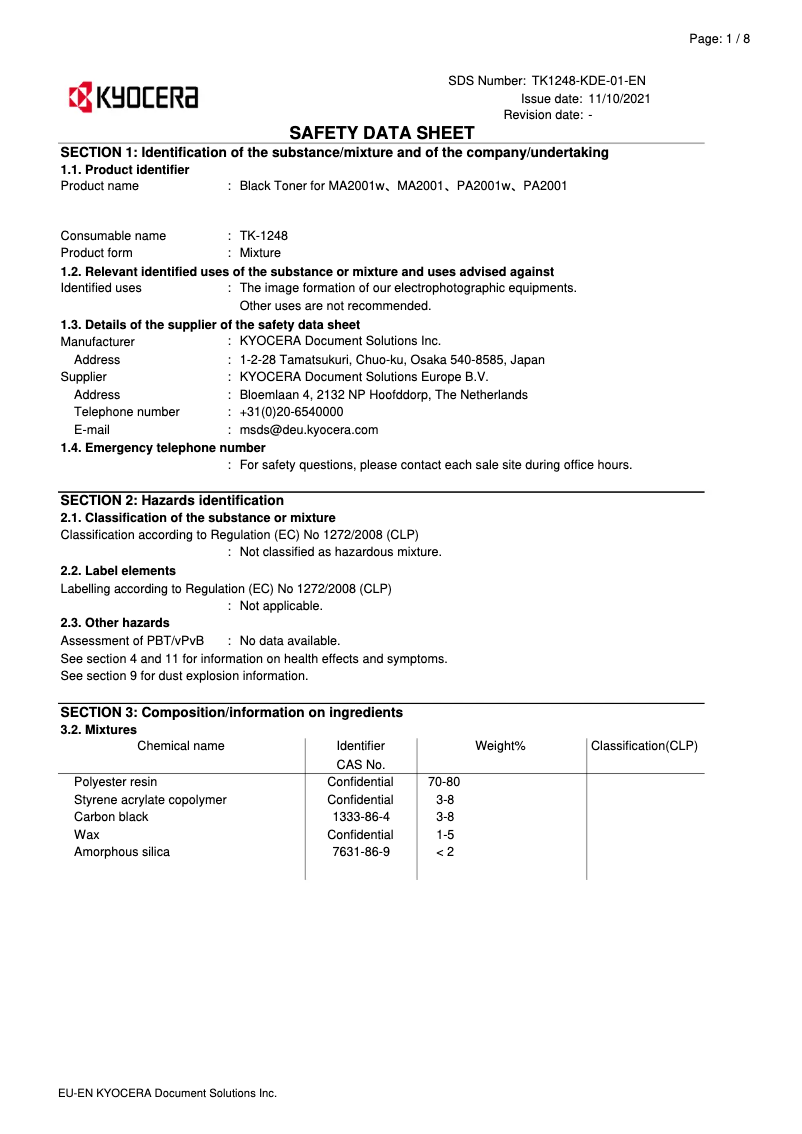 Page: 1 / 8

KYOCERA

SDS Number: TK1248-KDE-01-EN
Issue date: 11/10/2021
Revision date: -

SAFETY DATA SHEET

SECTION 1: Identification of the substance/mixture and of the company/undertaking

1.1. Product identifier

Product name : Black Toner for MA2001w、MA2001、PA2001w、PA2001

Consumable name : TK-1248
Product form : Mixture

1.2. Relevant identified uses of the substance or mixture and uses advised against

Identified uses : The image formation of our electrophotographic equipments.
Other uses are not recommended.

1.3. Details of the supplier of the safety data sheet

Manufacturer : KYOCERA Document Solutions Inc.
Address : 1-2-28 Tamatsukuri, Chuo-ku, Osaka 540-8585, Japan
Supplier : KYOCERA Document Solutions Europe B.V.
Address : Bloemlaan 4, 2132 NP Hoofddorp, The Netherlands
Telephone number : +31(0)20-6540000
E-mail : msds@deu.kyocera.com

1.4. Emergency telephone number

: For safety questions, please contact each sale site during office hours.

SECTION 2: Hazards identification

2.1. Classification of the substance or mixture

Classification according to Regulation (EC) No 1272/2008 (CLP)
: Not classified as hazardous mixture.

2.2. Label elements

Labelling according to Regulation (EC) No 1272/2008 (CLP)
: Not applicable.

2.3. Other hazards

Assessment of PBT/vPvB : No data available.
See section 4 and 11 for information on health effects and symptoms.
See section 9 for dust explosion information.

SECTION 3: Composition/information on ingredients

3.2. Mixtures

| Chemical name | Identifier CAS No. | Weight% | Classification(CLP) |
|---|---|---|---|
| Polyester resin | Confidential | 70-80 | |
| Styrene acrylate copolymer | Confidential | 3-8 | |
| Carbon black | 1333-86-4 | 3-8 | |
| Wax | Confidential | 1-5 | |
| Amorphous silica | 7631-86-9 | < 2 | |

EU-EN KYOCERA Document Solutions Inc.